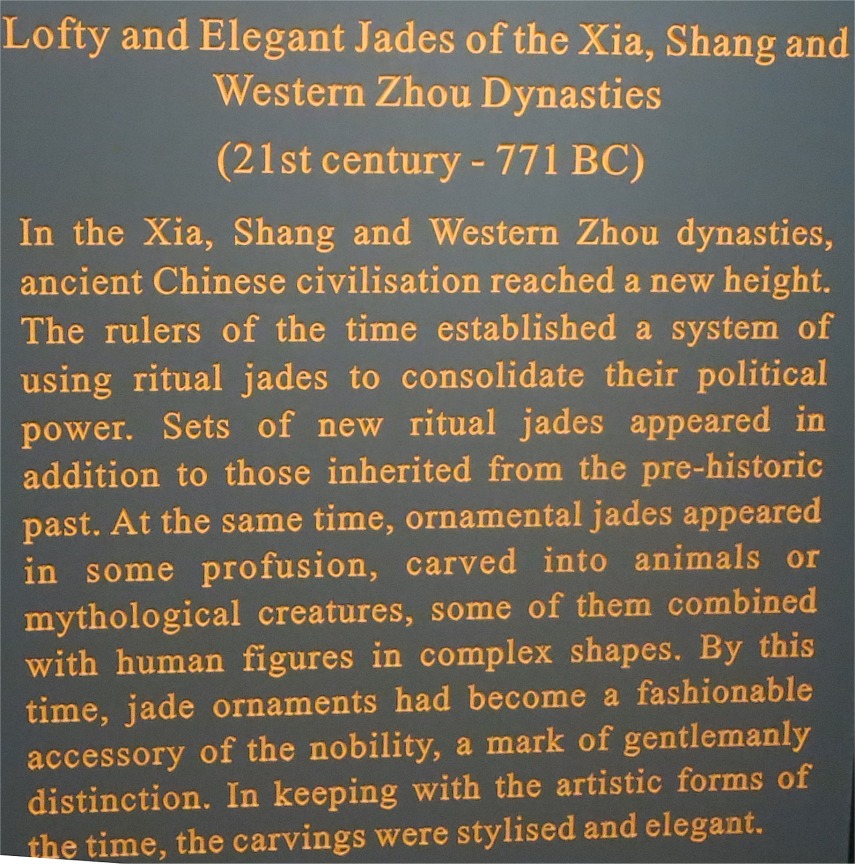 Lofty and Elegant Jades of the Xia, Shang and Western Zhou Dynasties
(21st century - 771 BC)

In the Xia, Shang and Western Zhou dynasties, ancient Chinese civilisation reached a new height. The rulers of the time established a system of using ritual jades to consolidate their political power. Sets of new ritual jades appeared in addition to those inherited from the pre-historic past. At the same time, ornamental jades appeared in some profusion, carved into animals or mythological creatures, some of them combined with human figures in complex shapes. By this time, jade ornaments had become a fashionable accessory of the nobility, a mark of gentlemanly distinction. In keeping with the artistic forms of the time, the carvings were stylised and elegant.